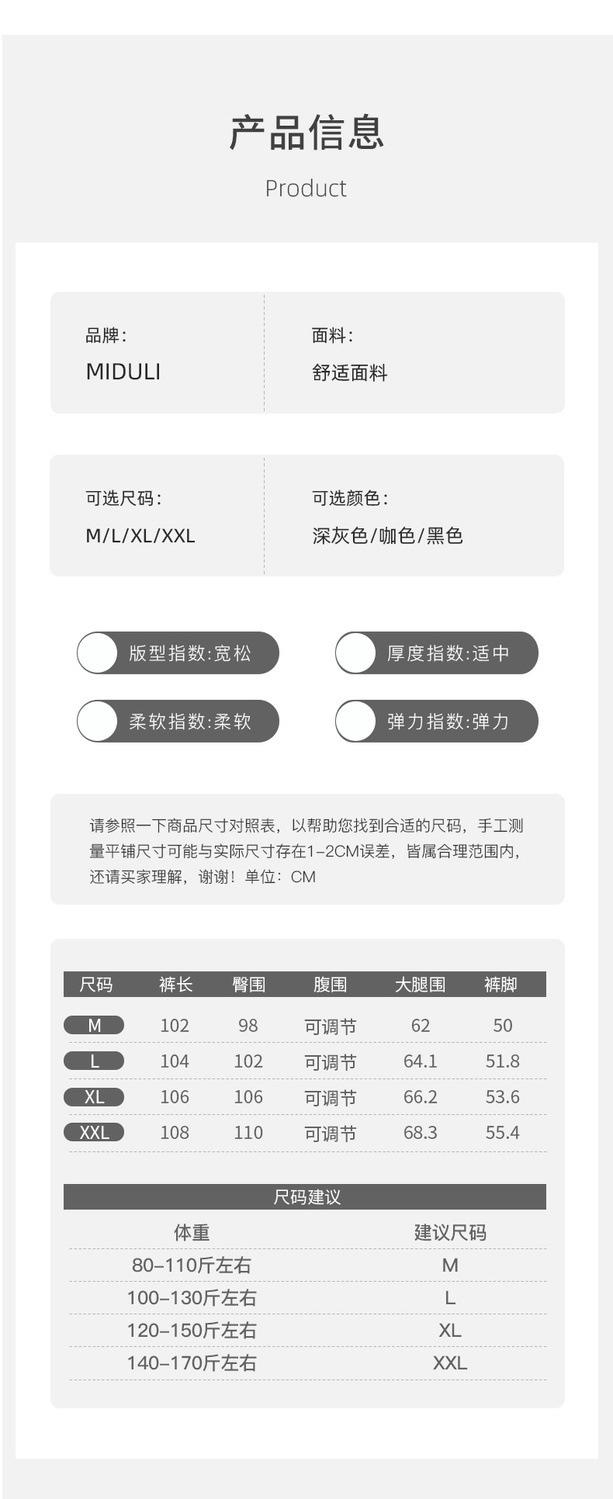 产品信息

Product

品牌：
MIDULI

面料：
舒适面料

可选尺码：
M/L/XL/XXL

可选颜色：
深灰色/咖色/黑色

版型指数:宽松

厚度指数:适中

柔软指数:柔软

弹力指数:弹力

请参照一下商品尺寸对照表，以帮助您找到合适的尺码，手工测量平铺尺寸可能与实际尺寸存在1-2CM误差，皆属合理范围内，还请买家理解，谢谢！单位：CM

| 尺码 | 裤长 | 臀围 | 腹围 | 大腿围 | 裤脚 |
|---|---|---|---|---|---|
| M | 102 | 98 | 可调节 | 62 | 50 |
| L | 104 | 102 | 可调节 | 64.1 | 51.8 |
| XL | 106 | 106 | 可调节 | 66.2 | 53.6 |
| XXL | 108 | 110 | 可调节 | 68.3 | 55.4 |

尺码建议

| 体重 | 建议尺码 |
|---|---|
| 80-110斤左右 | M |
| 100-130斤左右 | L |
| 120-150斤左右 | XL |
| 140-170斤左右 | XXL |